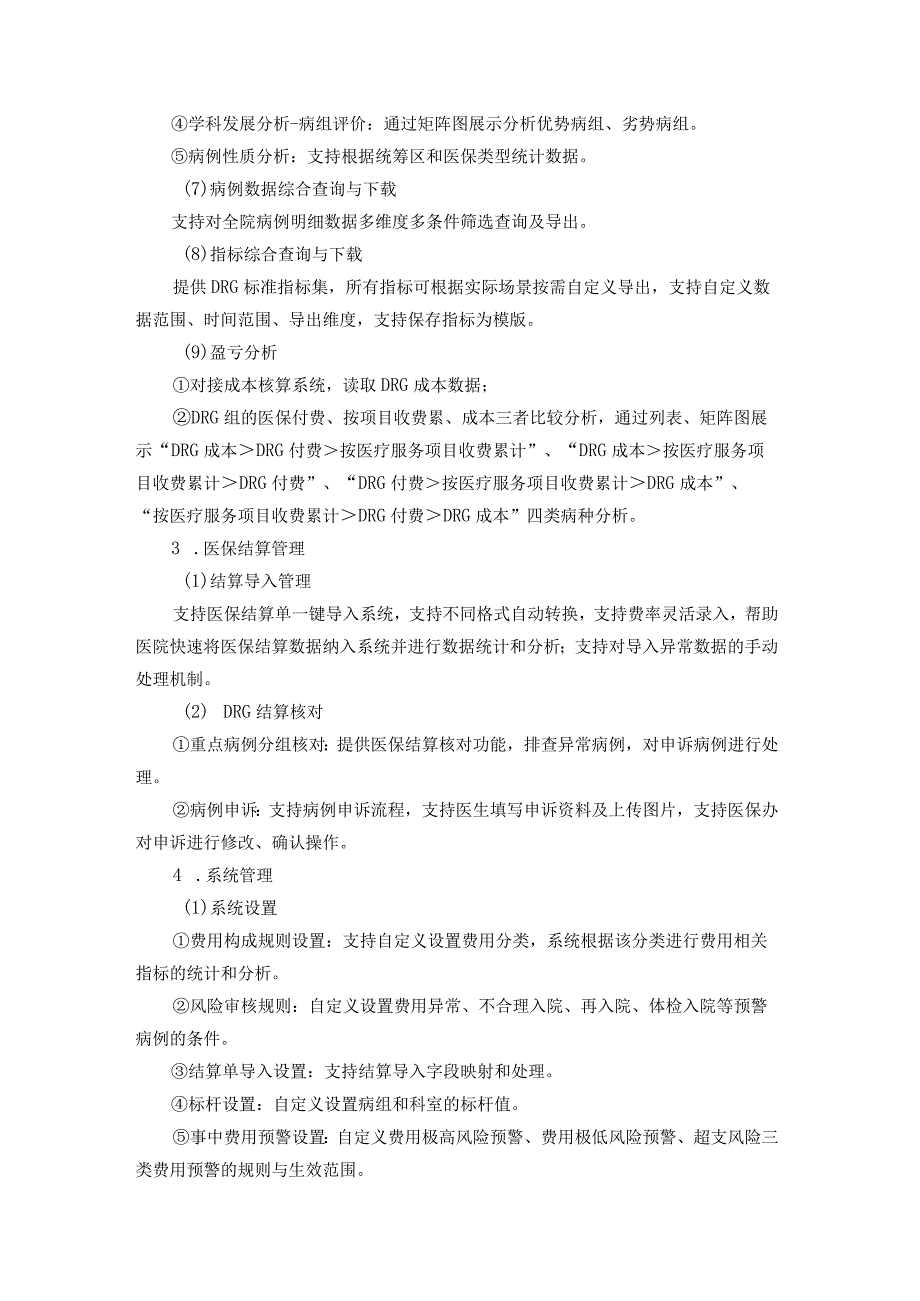 ④学科发展分析-病组评价：通过矩阵图展示分析优势病组、劣势病组。

⑤病例性质分析：支持根据统筹区和医保类型统计数据。

(7)病例数据综合查询与下载

支持对全院病例明细数据多维度多条件筛选查询及导出。

(8)指标综合查询与下载

提供DRG标准指标集，所有指标可根据实际场景按需自定义导出，支持自定义数据范围、时间范围、导出维度，支持保存指标为模版。

(9)盈亏分析

①对接成本核算系统，读取DRG成本数据；

②DRG组的医保付费、按项目收费累、成本三者比较分析，通过列表、矩阵图展示“DRG成本＞DRG付费＞按医疗服务项目收费累计”、“DRG成本＞按医疗服务项目收费累计＞DRG付费”、“DRG付费＞按医疗服务项目收费累计＞DRG成本”、“按医疗服务项目收费累计＞DRG付费＞DRG成本”四类病种分析。

3 .医保结算管理

(1)结算导入管理

支持医保结算单一键导入系统，支持不同格式自动转换，支持费率灵活录入，帮助医院快速将医保结算数据纳入系统并进行数据统计和分析；支持对导入异常数据的手动处理机制。

(2) DRG结算核对

①重点病例分组核对：提供医保结算核对功能，排查异常病例，对申诉病例进行处理。

②病例申诉：支持病例申诉流程，支持医生填写申诉资料及上传图片，支持医保办对申诉进行修改、确认操作。

4 .系统管理

(1)系统设置

①费用构成规则设置：支持自定义设置费用分类，系统根据该分类进行费用相关指标的统计和分析。

②风险审核规则：自定义设置费用异常、不合理入院、再入院、体检入院等预警病例的条件。

③结算单导入设置：支持结算导入字段映射和处理。

④标杆设置：自定义设置病组和科室的标杆值。

⑤事中费用预警设置：自定义费用极高风险预警、费用极低风险预警、超支风险三类费用预警的规则与生效范围。